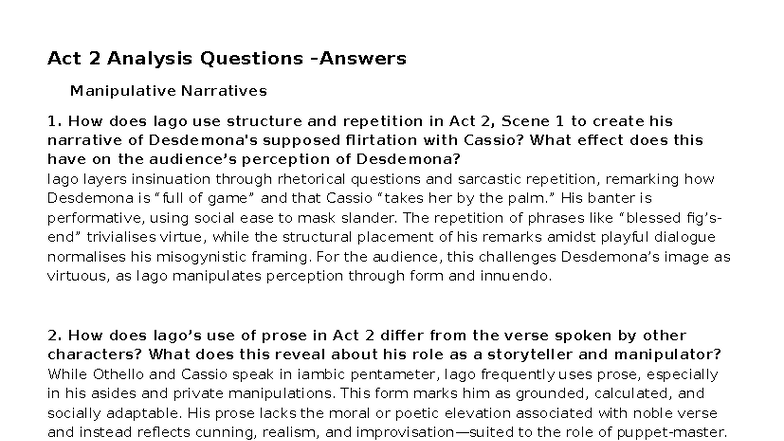 Act 2 Analysis Questions -Answers

Manipulative Narratives

1. How does Iago use structure and repetition in Act 2, Scene 1 to create his narrative of Desdemona's supposed flirtation with Cassio? What effect does this have on the audience's perception of Desdemona?

Iago layers insinuation through rhetorical questions and sarcastic repetition, remarking how Desdemona is "full of game" and that Cassio "takes her by the palm." His banter is performative, using social ease to mask slander. The repetition of phrases like "blessed fig's-end" trivialises virtue, while the structural placement of his remarks amidst playful dialogue normalises his misogynistic framing. For the audience, this challenges Desdemona's image as virtuous, as Iago manipulates perception through form and innuendo.

2. How does Iago's use of prose in Act 2 differ from the verse spoken by other characters? What does this reveal about his role as a storyteller and manipulator?

While Othello and Cassio speak in iambic pentameter, Iago frequently uses prose, especially in his asides and private manipulations. This form marks him as grounded, calculated, and socially adaptable. His prose lacks the moral or poetic elevation associated with noble verse and instead reflects cunning, realism, and improvisation—suited to the role of puppet-master.